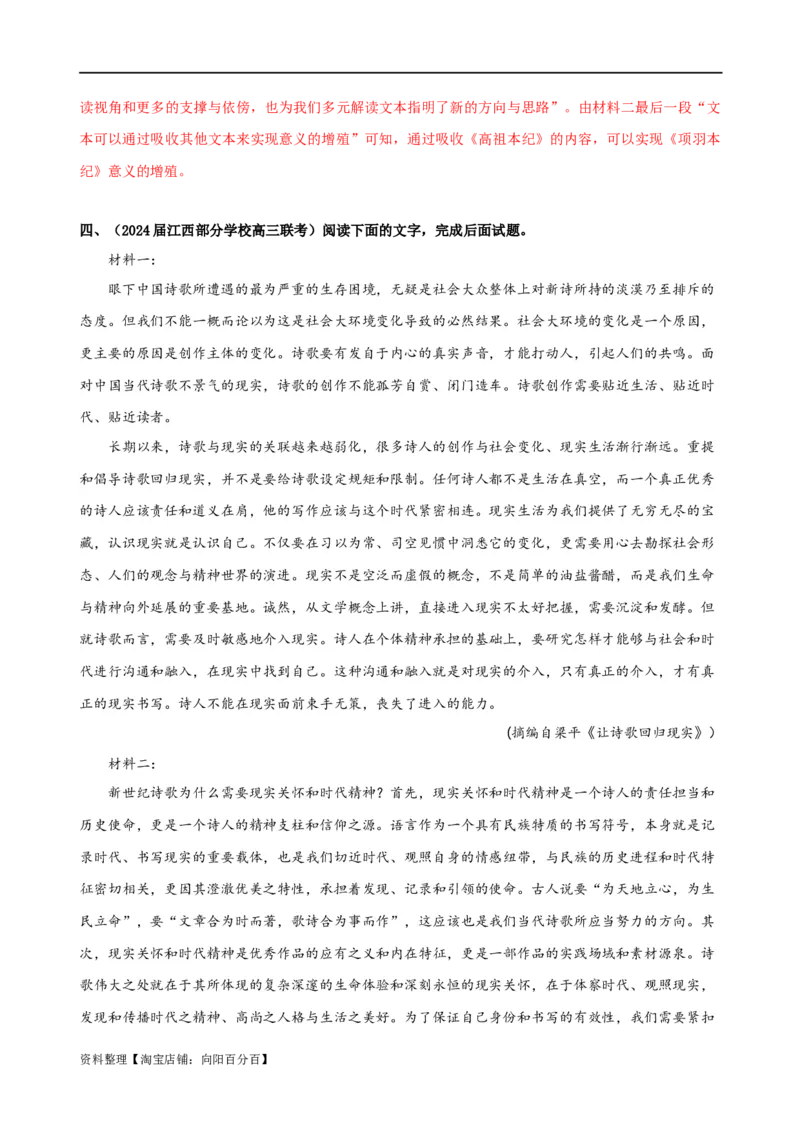 读视角和更多的支撑与依傍，也为我们多元解读文本指明了新的方向与思路”。由材料二最后一段“文本可以通过吸收其他文本来实现意义的增殖”可知，通过吸收《高祖本纪》的内容，可以实现《项羽本纪》意义的增殖。

四、（2024届江西部分学校高三联考）阅读下面的文字，完成后面试题。

材料一：

眼下中国诗歌所遭遇的最为严重的生存困境，无疑是社会大众整体上对新诗所持的淡漠乃至排斥的态度。但我们不能一概而论以为这是社会大环境变化导致的必然结果。社会大环境的变化是一个原因，更主要的原因是创作主体的变化。诗歌要有发自于内心的真实声音，才能打动人，引起人们的共鸣。面对中国当代诗歌不景气的现实，诗歌的创作不能孤芳自赏、闭门造车。诗歌创作需要贴近生活、贴近时代、贴近读者。

长期以来，诗歌与现实的关联越来越弱化，很多诗人的创作与社会变化、现实生活渐行渐远。重提和倡导诗歌回归现实，并不是要给诗歌设定规矩和限制。任何诗人都不是生活在真空，而一个真正优秀的诗人应该责任和道义在肩，他的写作应该与这个时代紧密相连。现实生活为我们提供了无穷无尽的宝藏，认识现实就是认识自己。不仅要在习以为常、司空见惯中洞悉它的变化，更需要用心去勘探社会形态、人们的观念与精神世界的演进。现实不是空泛而虚假的概念，不是简单的油盐酱醋，而是我们生命与精神向外延展的重要基地。诚然，从文学概念上讲，直接进入现实不太好把握，需要沉淀和发酵。但就诗歌而言，需要及时敏感地介入现实。诗人在个体精神承担的基础上，要研究怎样才能够与社会和时代进行沟通和融入，在现实中找到自己。这种沟通和融入就是对现实的介入，只有真正的介入，才有真正的现实书写。诗人不能在现实面前束手无策，丧失了进入的能力。

（摘编自梁平《让诗歌回归现实》）

材料二：

新世纪诗歌为什么需要现实关怀和时代精神？首先，现实关怀和时代精神是一个诗人的责任担当和历史使命，更是一个诗人的精神支柱和信仰之源。语言作为一个具有民族特质的书写符号，本身就是记录时代、书写现实的重要载体，也是我们切近时代、观照自身的情感纽带，与民族的历史进程和时代特征密切相关，更因其澄澈优美之特性，承担着发现、记录和引领的使命。古人说要“为天地立心，为生民立命”，要“文章合为时而著，歌诗合为事而作”，这应该也是我们当代诗歌所应当努力的方向。其次，现实关怀和时代精神是优秀作品的应有之义和内在特征，更是一部作品的实践场域和素材源泉。诗歌伟大之处就在于其所体现的复杂深邃的生命体验和深刻永恒的现实关怀，在于体察时代、观照现实，发现和传播时代之精神、高尚之人格与生活之美好。为了保证自己身份和书写的有效性，我们需要紧扣

资料整理【淘宝店铺：向阳百分百】